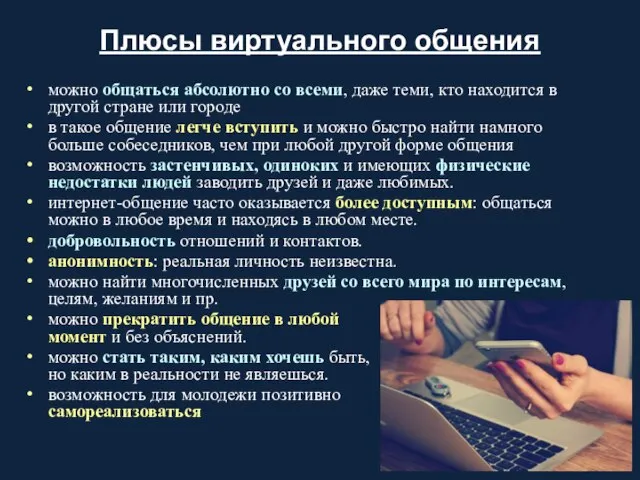 Плюсы виртуального общения

• можно общаться абсолютно со всеми, даже теми, кто находится в другой стране или городе
• в такое общение легче вступить и можно быстро найти намного больше собеседников, чем при любой другой форме общения
• возможность застенчивых, одиноких и имеющих физические недостатки людей заводить друзей и даже любимых.
• интернет-общение часто оказывается более доступным: общаться можно в любое время и находясь в любом месте.
• добровольность отношений и контактов.
• анонимность: реальная личность неизвестна.
• можно найти многочисленных друзей со всего мира по интересам, целям, желаниям и пр.
• можно прекратить общение в любой момент и без объяснений.
• можно стать таким, каким хочешь быть, но каким в реальности не являешься.
• возможность для молодежи позитивно самореализоваться